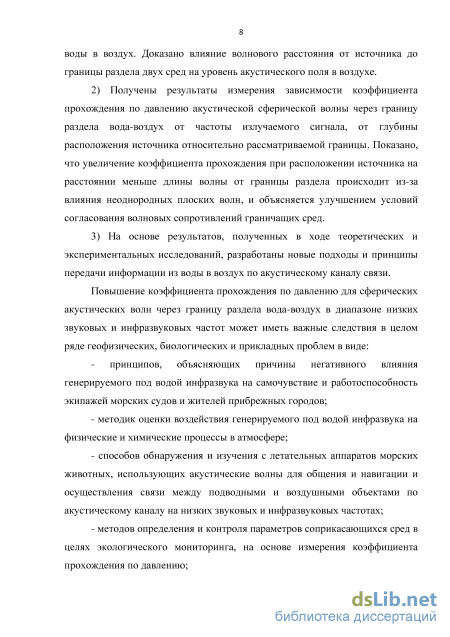 8

воды в воздух. Доказано влияние волнового расстояния от источника до границы раздела двух сред на уровень акустического поля в воздухе.

2) Получены результаты измерения зависимости коэффициента прохождения по давлению акустической сферической волны через границу раздела вода-воздух от частоты излучаемого сигнала, от глубины расположения источника относительно рассматриваемой границы. Показано, что увеличение коэффициента прохождения при расположении источника на расстоянии меньше длины волны от границы раздела происходит из-за влияния неоднородных плоских волн, и объясняется улучшением условий согласования волновых сопротивлений граничащих сред.

3) На основе результатов, полученных в ходе теоретических и экспериментальных исследований, разработаны новые подходы и принципы передачи информации из воды в воздух по акустическому каналу связи.

Повышение коэффициента прохождения по давлению для сферических акустических волн через границу раздела вода-воздух в диапазоне низких звуковых и инфразвуковых частот может иметь важные следствия в целом ряде геофизических, биологических и прикладных проблем в виде:

- принципов, объясняющих причины негативного влияния генерируемого под водой инфразвука на самочувствие и работоспособность экипажей морских судов и жителей прибрежных городов;

- методик оценки воздействия генерируемого под водой инфразвука на физические и химические процессы в атмосфере;

- способов обнаружения и изучения с летательных аппаратов морских животных, использующих акустические волны для общения и навигации и осуществления связи между подводными и воздушными объектами по акустическому каналу на низких звуковых и инфразвуковых частотах;

- методов определения и контроля параметров соприкасающихся сред в целях экологического мониторинга, на основе измерения коэффициента прохождения по давлению;

dsLib.net
библиотека диссертаций